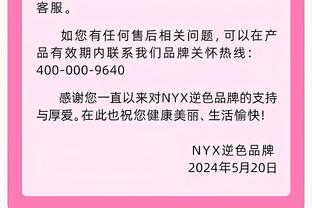 客服。

如您有任何售后相关问题，可以在产品有效期内联系我们品牌关怀热线：400-000-9640

感谢您一直以来对NYX逆色品牌的支持与厚爱。在此也祝您健康美丽、生活愉快！

NYX逆色品牌
2024年5月20日